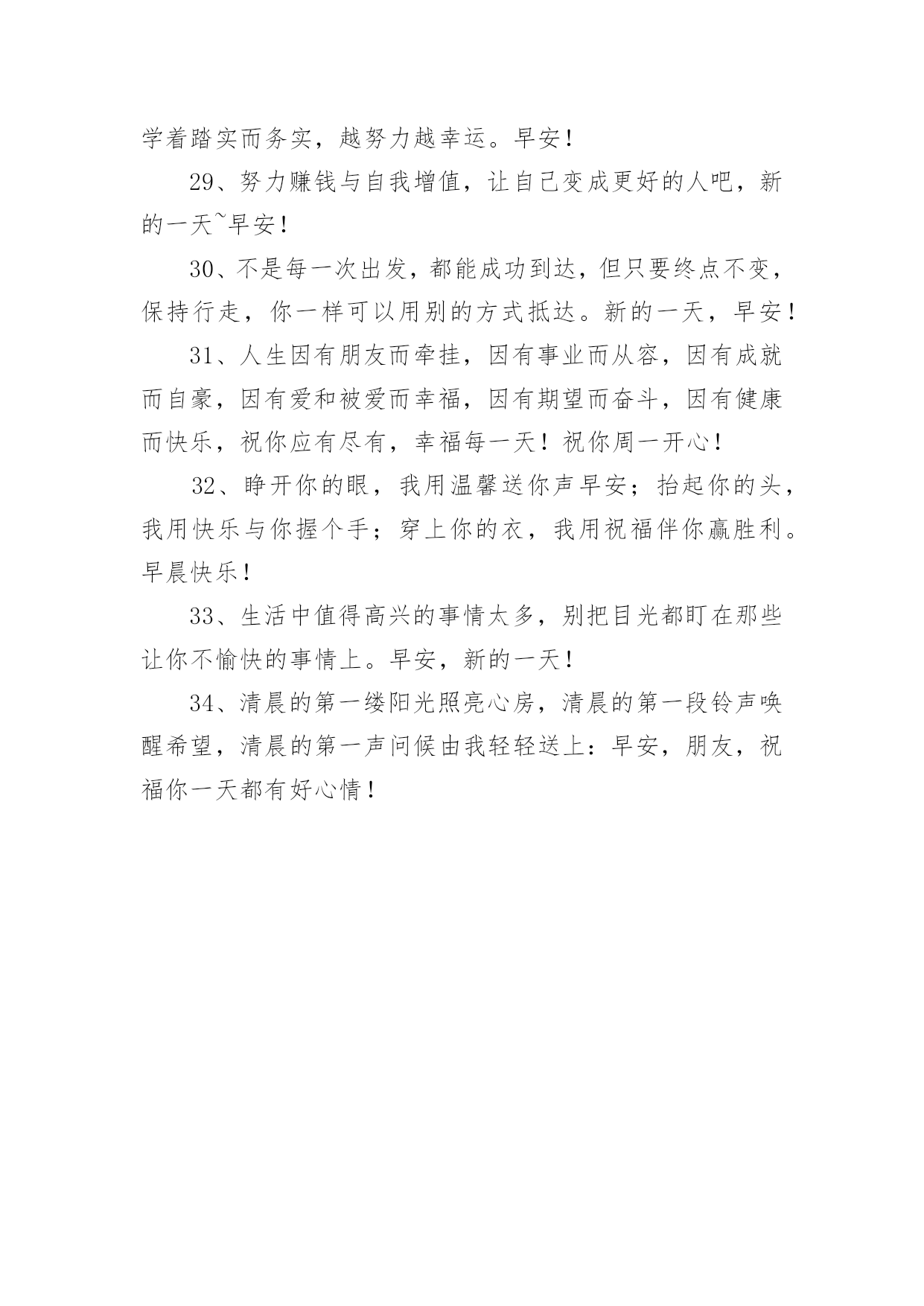 学着踏实而务实，越努力越幸运。早安！

29、努力赚钱与自我增值，让自己变成更好的人吧，新的一天~早安！

30、不是每一次出发，都能成功到达，但只要终点不变，保持行走，你一样可以用别的方式抵达。新的一天，早安！

31、人生因有朋友而牵挂，因有事业而从容，因有成就而自豪，因有爱和被爱而幸福，因有期望而奋斗，因有健康而快乐，祝你应有尽有，幸福每一天！祝你周一开心！

32、睁开你的眼，我用温馨送你声早安；抬起你的头，我用快乐与你握个手；穿上你的衣，我用祝福伴你赢胜利。早晨快乐！

33、生活中值得高兴的事情太多，别把目光都盯在那些让你不愉快的事情上。早安，新的一天！

34、清晨的第一缕阳光照亮心房，清晨的第一段铃声唤醒希望，清晨的第一声问候由我轻轻送上：早安，朋友，祝福你一天都有好心情！